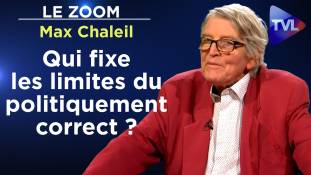 LE ZOOM
Max Chaleil

Qui fixe les limites du politiquement correct ?

TVL